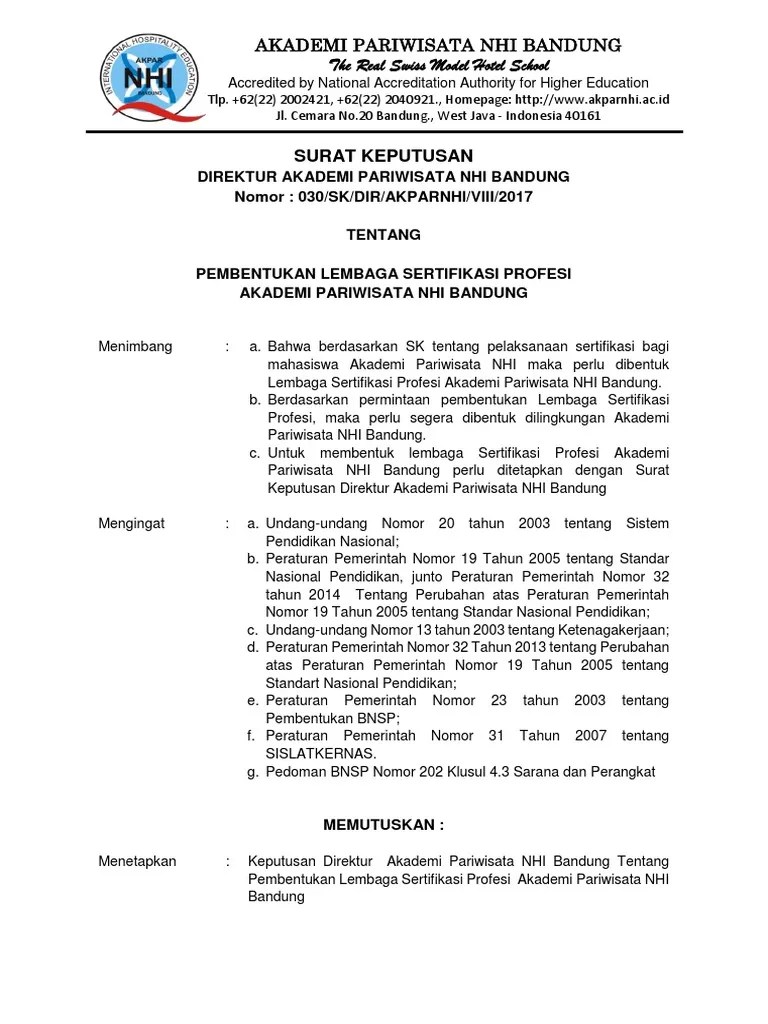 INTERNATIONAL HOSPITALITY EDUCATION
AKPAR
NHI
BANDUNG

AKADEMI PARIWISATA NHI BANDUNG
The Real Swiss Model Hotel School
Accredited by National Accreditation Authority for Higher Education
Tlp. +62(22) 2002421, +62(22) 2040921., Homepage: http://www.akparnhi.ac.id
Jl. Cemara No.20 Bandung., West Java - Indonesia 40161

SURAT KEPUTUSAN
DIREKTUR AKADEMI PARIWISATA NHI BANDUNG
Nomor : 030/SK/DIR/AKPARNHI/VIII/2017

TENTANG

PEMBENTUKAN LEMBAGA SERTIFIKASI PROFESI
AKADEMI PARIWISATA NHI BANDUNG

Menimbang : a. Bahwa berdasarkan SK tentang pelaksanaan sertifikasi bagi mahasiswa Akademi Pariwisata NHI maka perlu dibentuk Lembaga Sertifikasi Profesi Akademi Pariwisata NHI Bandung.
b. Berdasarkan permintaan pembentukan Lembaga Sertifikasi Profesi, maka perlu segera dibentuk dilingkungan Akademi Pariwisata NHI Bandung.
c. Untuk membentuk lembaga Sertifikasi Profesi Akademi Pariwisata NHI Bandung perlu ditetapkan dengan Surat Keputusan Direktur Akademi Pariwisata NHI Bandung

Mengingat : a. Undang-undang Nomor 20 tahun 2003 tentang Sistem Pendidikan Nasional;
b. Peraturan Pemerintah Nomor 19 Tahun 2005 tentang Standar Nasional Pendidikan, junto Peraturan Pemerintah Nomor 32 tahun 2014 Tentang Perubahan atas Peraturan Pemerintah Nomor 19 Tahun 2005 tentang Standar Nasional Pendidikan;
c. Undang-undang Nomor 13 tahun 2003 tentang Ketenagakerjaan;
d. Peraturan Pemerintah Nomor 32 Tahun 2013 tentang Perubahan atas Peraturan Pemerintah Nomor 19 Tahun 2005 tentang Standart Nasional Pendidikan;
e. Peraturan Pemerintah Nomor 23 tahun 2003 tentang Pembentukan BNSP;
f. Peraturan Pemerintah Nomor 31 Tahun 2007 tentang SISLATKERNAS.
g. Pedoman BNSP Nomor 202 Klusul 4.3 Sarana dan Perangkat

MEMUTUSKAN :

Menetapkan : Keputusan Direktur Akademi Pariwisata NHI Bandung Tentang Pembentukan Lembaga Sertifikasi Profesi Akademi Pariwisata NHI Bandung